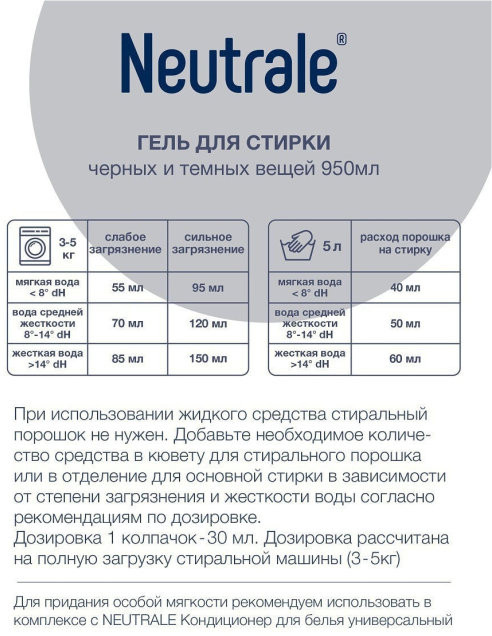 Neutrale®

ГЕЛЬ ДЛЯ СТИРКИ
черных и темных вещей 950мл

| 3-5 кг | слабое загрязнение | сильное загрязнение |
|---|---|---|
| мягкая вода < 8° dH | 55 мл | 95 мл |
| вода средней жесткости 8°-14° dH | 70 мл | 120 мл |
| жесткая вода >14° dH | 85 мл | 150 мл |

| 5 л | расход порошка на стирку |
|---|---|
| мягкая вода < 8° dH | 40 мл |
| вода средней жесткости 8°-14° dH | 50 мл |
| жесткая вода >14° dH | 60 мл |

При использовании жидкого средства стиральный порошок не нужен. Добавьте необходимое количество средства в кювету для стирального порошка или в отделение для основной стирки в зависимости от степени загрязнения и жесткости воды согласно рекомендациям по дозировке.
Дозировка 1 колпачок - 30 мл. Дозировка рассчитана на полную загрузку стиральной машины (3 - 5кг)

Для придания особой мягкости рекомендуем использовать в комплексе с NEUTRALE Кондиционер для белья универсальный